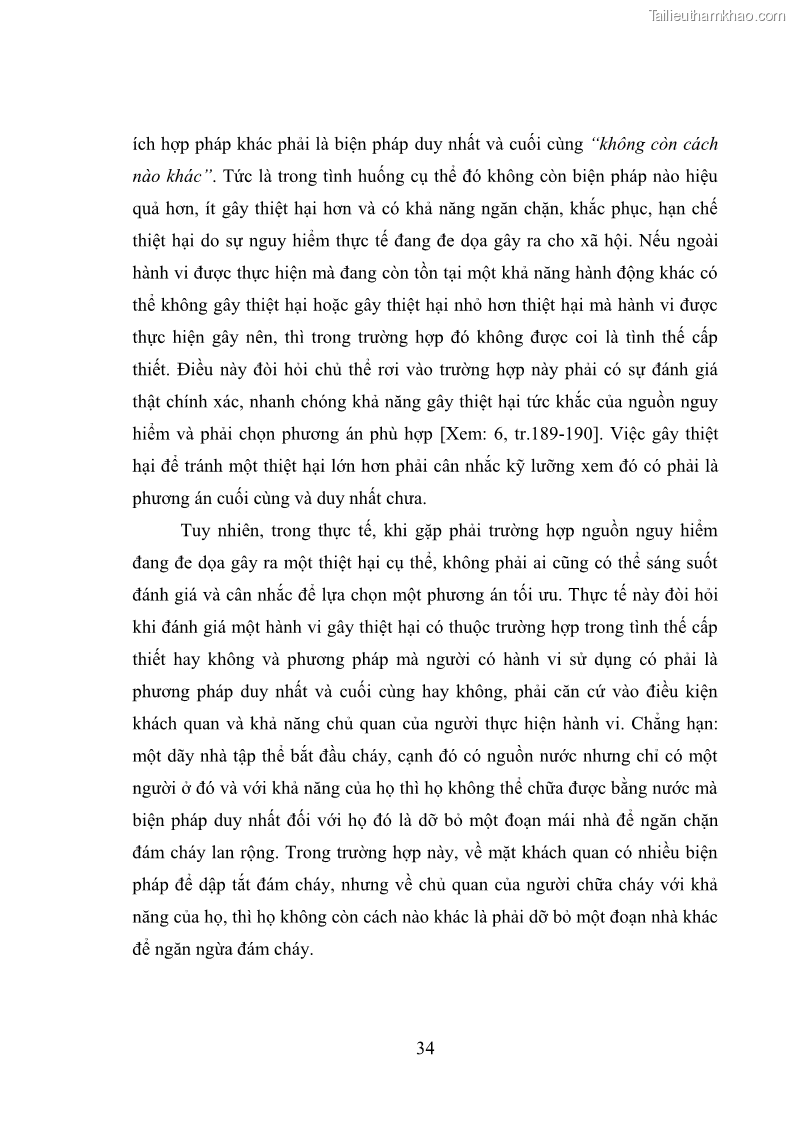 Tailieuthamkhao.com

ích hợp pháp khác phải là biện pháp duy nhất và cuối cùng "không còn cách nào khác". Tức là trong tình huống cụ thể đó không còn biện pháp nào hiệu quả hơn, ít gây thiệt hại hơn và có khả năng ngăn chặn, khắc phục, hạn chế thiệt hại do sự nguy hiểm thực tế đang đe dọa gây ra cho xã hội. Nếu ngoài hành vi được thực hiện mà đang còn tồn tại một khả năng hành động khác có thể không gây thiệt hại hoặc gây thiệt hại nhỏ hơn thiệt hại mà hành vi được thực hiện gây nên, thì trong trường hợp đó không được coi là tình thế cấp thiết. Điều này đòi hỏi chủ thể rơi vào trường hợp này phải có sự đánh giá thật chính xác, nhanh chóng khả năng gây thiệt hại tức khắc của nguồn nguy hiểm và phải chọn phương án phù hợp [Xem: 6, tr.189-190]. Việc gây thiệt hại để tránh một thiệt hại lớn hơn phải cân nhắc kỹ lưỡng xem đó có phải là phương án cuối cùng và duy nhất chưa.

Tuy nhiên, trong thực tế, khi gặp phải trường hợp nguồn nguy hiểm đang đe dọa gây ra một thiệt hại cụ thể, không phải ai cũng có thể sáng suốt đánh giá và cân nhắc để lựa chọn một phương án tối ưu. Thực tế này đòi hỏi khi đánh giá một hành vi gây thiệt hại có thuộc trường hợp trong tình thế cấp thiết hay không và phương pháp mà người có hành vi sử dụng có phải là phương pháp duy nhất và cuối cùng hay không, phải căn cứ vào điều kiện khách quan và khả năng chủ quan của người thực hiện hành vi. Chẳng hạn: một dãy nhà tập thể bắt đầu cháy, cạnh đó có nguồn nước nhưng chỉ có một người ở đó và với khả năng của họ thì họ không thể chữa được bằng nước mà biện pháp duy nhất đối với họ đó là dỡ bỏ một đoạn mái nhà để ngăn chặn đám cháy lan rộng. Trong trường hợp này, về mặt khách quan có nhiều biện pháp để dập tắt đám cháy, nhưng về chủ quan của người chữa cháy với khả năng của họ, thì họ không còn cách nào khác là phải dỡ bỏ một đoạn nhà khác để ngăn ngừa đám cháy.

34